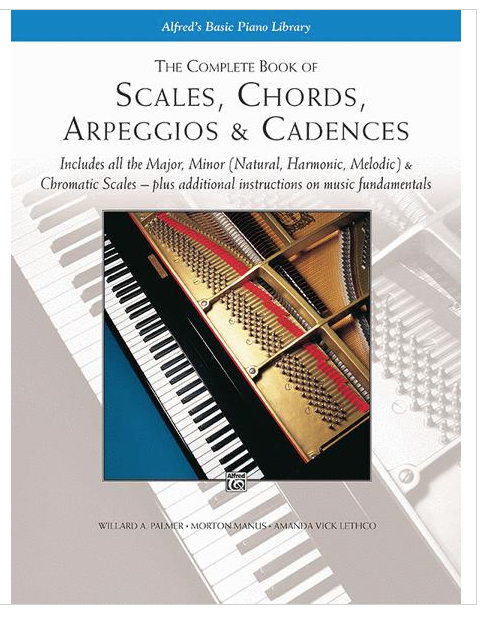 Alfred's Basic Piano Library

THE COMPLETE BOOK OF
SCALES, CHORDS,
ARPEGGIOS & CADENCES

Includes all the Major, Minor (Natural, Harmonic, Melodic) & Chromatic Scales – plus additional instructions on music fundamentals

Alfred

WILLARD A. PALMER • MORTON MANUS • AMANDA VICK LETHCO